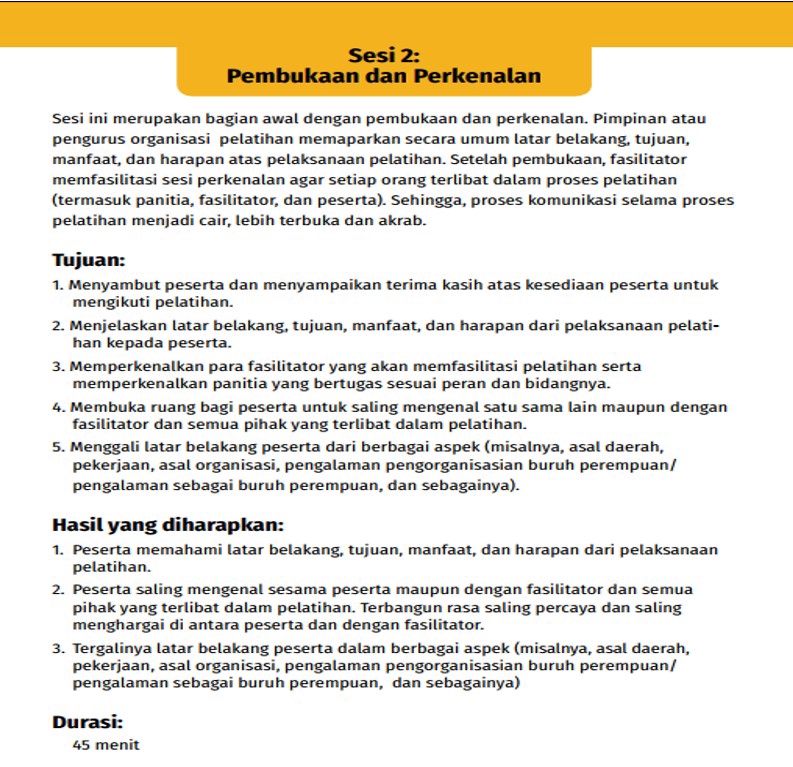 Sesi 2:
Pembukaan dan Perkenalan

Sesi ini merupakan bagian awal dengan pembukaan dan perkenalan. Pimpinan atau pengurus organisasi pelatihan memaparkan secara umum latar belakang, tujuan, manfaat, dan harapan atas pelaksanaan pelatihan. Setelah pembukaan, fasilitator memfasilitasi sesi perkenalan agar setiap orang terlibat dalam proses pelatihan (termasuk panitia, fasilitator, dan peserta). Sehingga, proses komunikasi selama proses pelatihan menjadi cair, lebih terbuka dan akrab.

Tujuan:
1. Menyambut peserta dan menyampaikan terima kasih atas kesediaan peserta untuk mengikuti pelatihan.
2. Menjelaskan latar belakang, tujuan, manfaat, dan harapan dari pelaksanaan pelatihan kepada peserta.
3. Memperkenalkan para fasilitator yang akan memfasilitasi pelatihan serta memperkenalkan panitia yang bertugas sesuai peran dan bidangnya.
4. Membuka ruang bagi peserta untuk saling mengenal satu sama lain maupun dengan fasilitator dan semua pihak yang terlibat dalam pelatihan.
5. Menggali latar belakang peserta dari berbagai aspek (misalnya, asal daerah, pekerjaan, asal organisasi, pengalaman pengorganisasian buruh perempuan/ pengalaman sebagai buruh perempuan, dan sebagainya).

Hasil yang diharapkan:
1. Peserta memahami latar belakang, tujuan, manfaat, dan harapan dari pelaksanaan pelatihan.
2. Peserta saling mengenal sesama peserta maupun dengan fasilitator dan semua pihak yang terlibat dalam pelatihan. Terbangun rasa saling percaya dan saling menghargai di antara peserta dan dengan fasilitator.
3. Tergalinya latar belakang peserta dalam berbagai aspek (misalnya, asal daerah, pekerjaan, asal organisasi, pengalaman pengorganisasian buruh perempuan/ pengalaman sebagai buruh perempuan, dan sebagainya)

Durasi:
45 menit